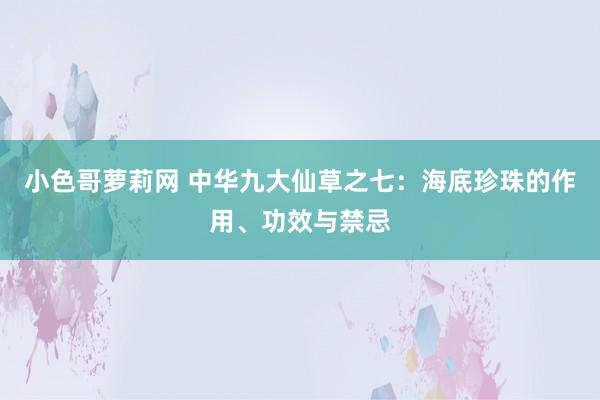 小色哥萝莉网 中华九大仙草之七：海底珍珠的作用、功效与禁忌